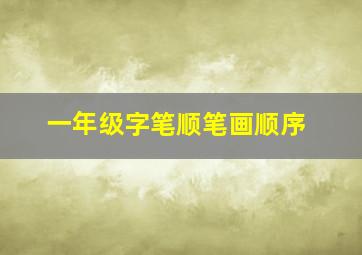 一年级字笔顺笔画顺序